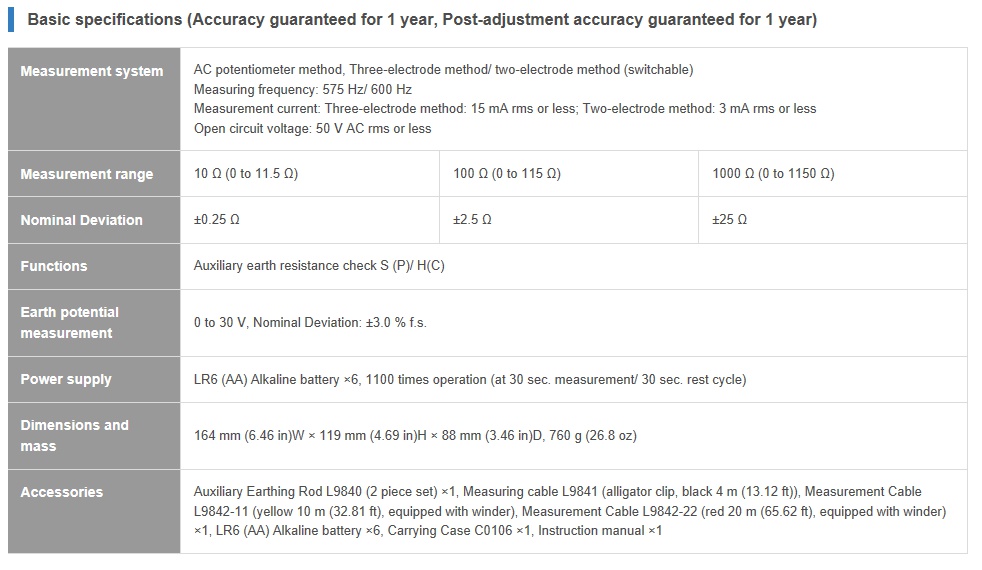 Basic specifications (Accuracy guaranteed for 1 year, Post-adjustment accuracy guaranteed for 1 year)

| Measurement system | AC potentiometer method, Three-electrode method/ two-electrode method (switchable) Measuring frequency: 575 Hz/ 600 Hz Measurement current: Three-electrode method: 15 mA rms or less; Two-electrode method: 3 mA rms or less Open circuit voltage: 50 V AC rms or less | | |
|---|---|---|---|
| Measurement range | 10 Ω (0 to 11.5 Ω) | 100 Ω (0 to 115 Ω) | 1000 Ω (0 to 1150 Ω) |
| Nominal Deviation | ±0.25 Ω | ±2.5 Ω | ±25 Ω |
| Functions | Auxiliary earth resistance check S (P)/ H(C) | | |
| Earth potential measurement | 0 to 30 V, Nominal Deviation: ±3.0 % f.s. | | |
| Power supply | LR6 (AA) Alkaline battery ×6, 1100 times operation (at 30 sec. measurement/ 30 sec. rest cycle) | | |
| Dimensions and mass | 164 mm (6.46 in)W × 119 mm (4.69 in)H × 88 mm (3.46 in)D, 760 g (26.8 oz) | | |
| Accessories | Auxiliary Earthing Rod L9840 (2 piece set) ×1, Measuring cable L9841 (alligator clip, black 4 m (13.12 ft)), Measurement Cable L9842-11 (yellow 10 m (32.81 ft), equipped with winder), Measurement Cable L9842-22 (red 20 m (65.62 ft), equipped with winder) ×1, LR6 (AA) Alkaline battery ×6, Carrying Case C0106 ×1, Instruction manual ×1 | | |